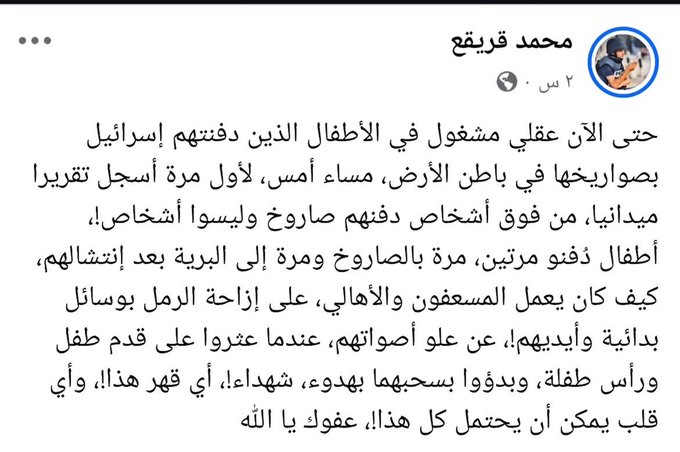 محمد قريقع
٢ س ·

حتى الآن عقلي مشغول في الأطفال الذين دفنتهم إسرائيل بصواريخها في باطن الأرض، مساء أمس، لأول مرة أسجل تقريرا ميدانيا، من فوق أشخاص دفنهم صاروخ وليسوا أشخاص!، أطفال دُفنو مرتين، مرة بالصاروخ ومرة إلى البرية بعد إنتشالهم، كيف كان يعمل المسعفون والأهالي، على إزاحة الرمل بوسائل بدائية وأيديهم!، عن علو أصواتهم، عندما عثروا على قدم طفل ورأس طفلة، وبدؤوا بسحبهما بهدوء، شهداء!، أي قهر هذا!، وأي قلب يمكن أن يحتمل كل هذا!، عفوك يا الله